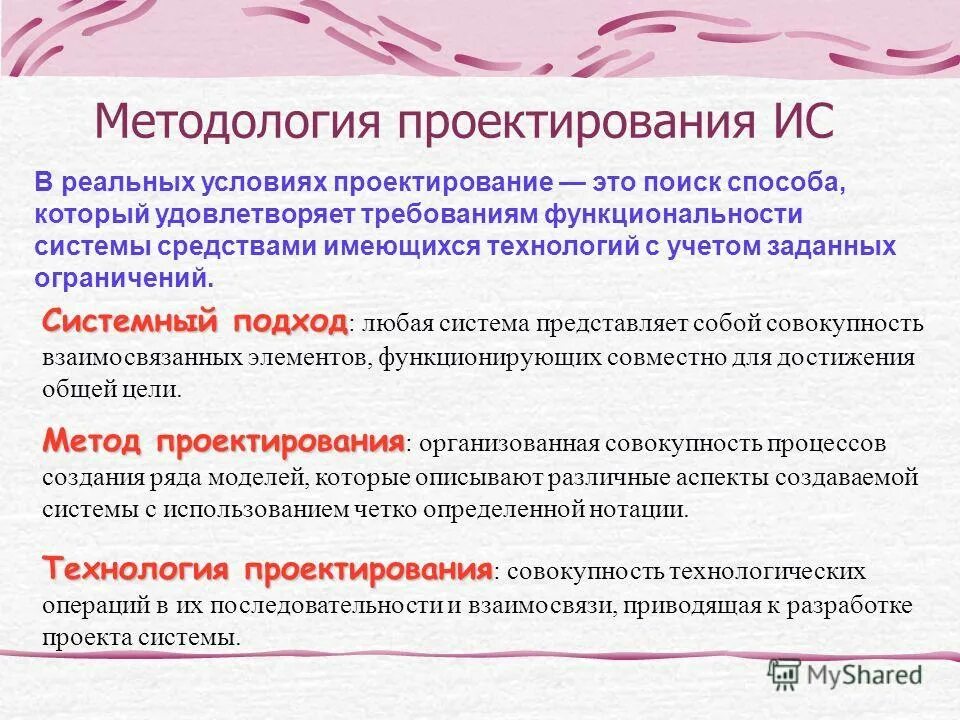 Методология проектирования ИС

В реальных условиях проектирование — это поиск способа, который удовлетворяет требованиям функциональности системы средствами имеющихся технологий с учетом заданных ограничений.

Системный подход: любая система представляет собой совокупность взаимосвязанных элементов, функционирующих совместно для достижения общей цели.

Метод проектирования: организованная совокупность процессов создания ряда моделей, которые описывают различные аспекты создаваемой системы с использованием четко определенной нотации.

Технология проектирования: совокупность технологических операций в их последовательности и взаимосвязи, приводящая к разработке проекта системы.

MyShared